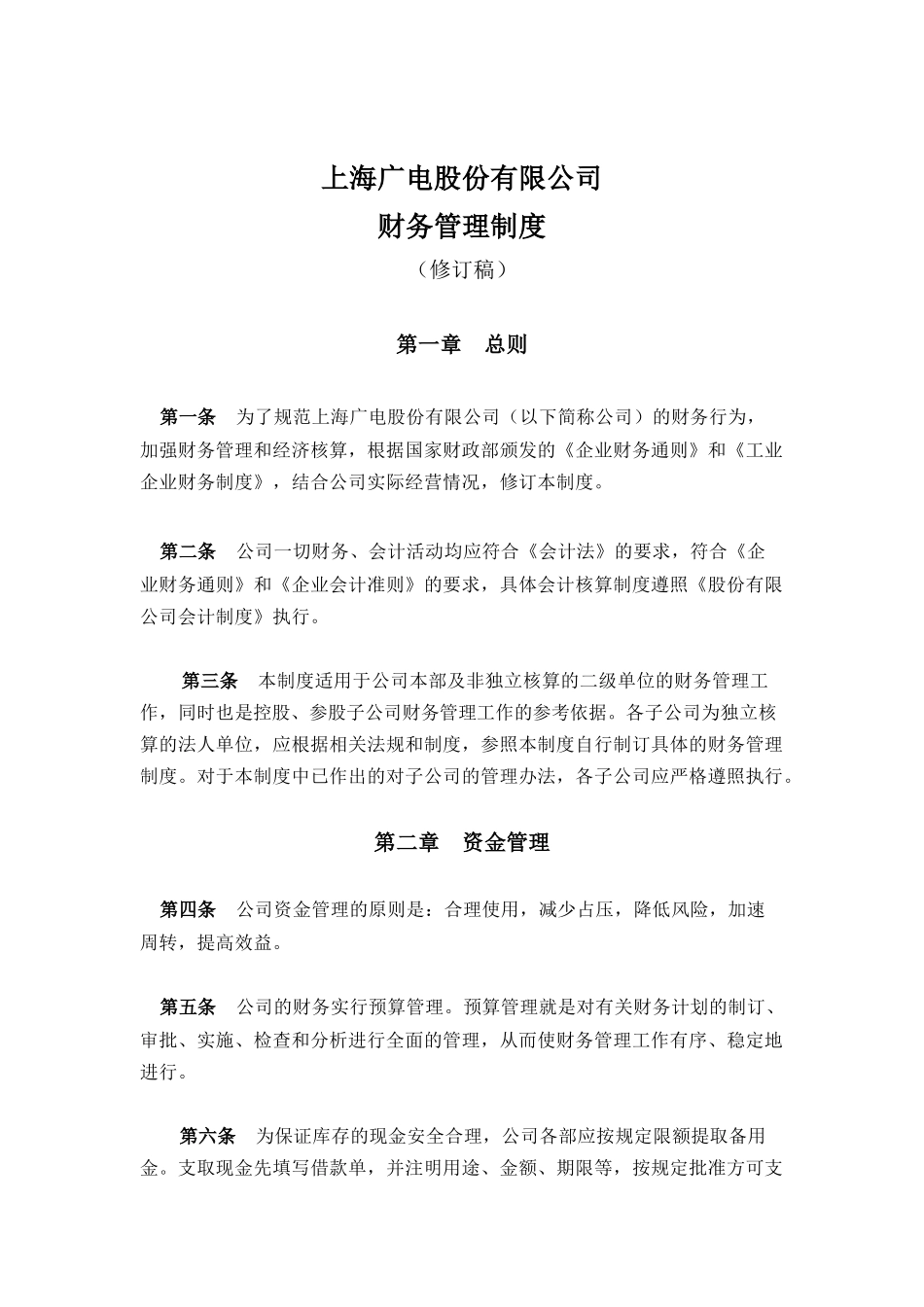 上海广电股份有限公司
财务管理制度
（修订稿）

第一章　总则

第一条　为了规范上海广电股份有限公司（以下简称公司）的财务行为，加强财务管理和经济核算，根据国家财政部颁发的《企业财务通则》和《工业企业财务制度》，结合公司实际经营情况，修订本制度。

第二条　公司一切财务、会计活动均应符合《会计法》的要求，符合《企业财务通则》和《企业会计准则》的要求，具体会计核算制度遵照《股份有限公司会计制度》执行。

第三条　本制度适用于公司本部及非独立核算的二级单位的财务管理工作，同时也是控股、参股子公司财务管理工作的参考依据。各子公司为独立核算的法人单位，应根据相关法规和制度，参照本制度自行制订具体的财务管理制度。对于本制度中已作出的对子公司的管理办法，各子公司应严格遵照执行。

第二章　资金管理

第四条　公司资金管理的原则是：合理使用，减少占压，降低风险，加速周转，提高效益。

第五条　公司的财务实行预算管理。预算管理就是对有关财务计划的制订、审批、实施、检查和分析进行全面的管理，从而使财务管理工作有序、稳定地进行。

第六条　为保证库存的现金安全合理，公司各部应按规定限额提取备用金。支取现金先填写借款单，并注明用途、金额、期限等，按规定批准方可支